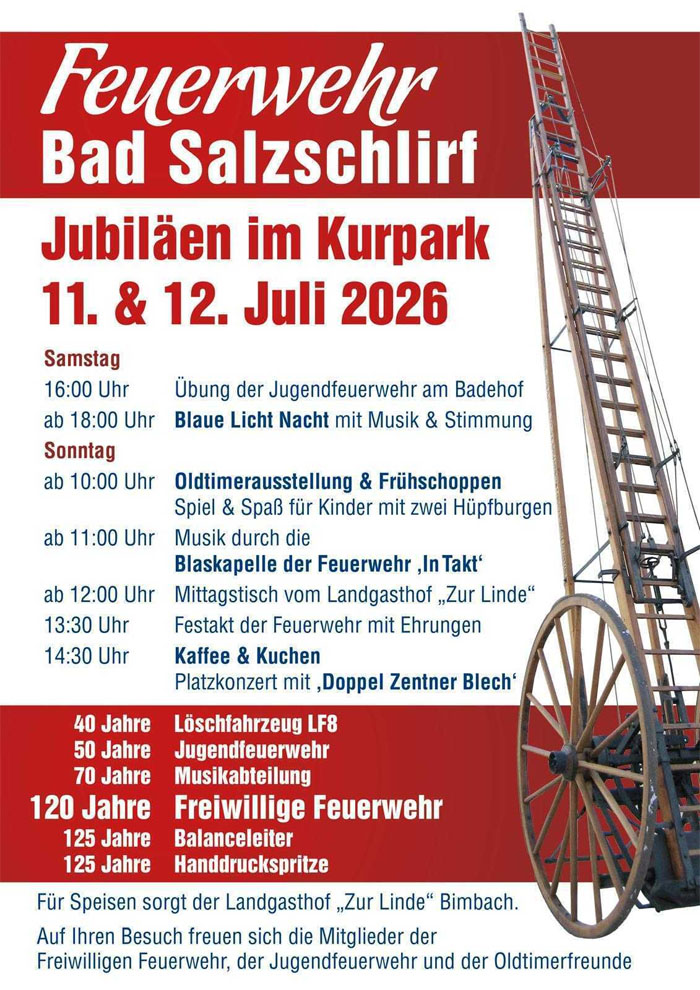 Feuerwehr
Bad Salzschlirf

Jubiläen im Kurpark
11. & 12. Juli 2026

Samstag
16:00 Uhr Übung der Jugendfeuerwehr am Badehof
ab 18:00 Uhr Blaue Licht Nacht mit Musik & Stimmung
Sonntag
ab 10:00 Uhr Oldtimerausstellung & Frühschoppen
Spiel & Spaß für Kinder mit zwei Hüpfburgen
ab 11:00 Uhr Musik durch die
Blaskapelle der Feuerwehr ‚In Takt‘
ab 12:00 Uhr Mittagstisch vom Landgasthof „Zur Linde“
13:30 Uhr Festakt der Feuerwehr mit Ehrungen
14:30 Uhr Kaffee & Kuchen
Platzkonzert mit ‚Doppel Zentner Blech‘

40 Jahre Löschfahrzeug LF8
50 Jahre Jugendfeuerwehr
70 Jahre Musikabteilung
120 Jahre Freiwillige Feuerwehr
125 Jahre Balanceleiter
125 Jahre Handdruckspritze

Für Speisen sorgt der Landgasthof „Zur Linde“ Bimbach.

Auf Ihren Besuch freuen sich die Mitglieder der Freiwilligen Feuerwehr, der Jugendfeuerwehr und der Oldtimerfreunde